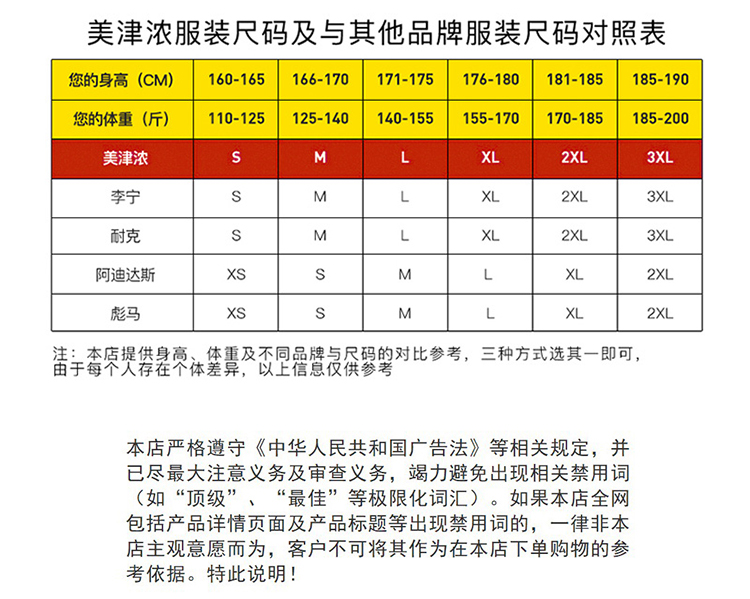 美津浓服装尺码及与其他品牌服装尺码对照表

| 您的身高（CM） | 160-165 | 166-170 | 171-175 | 176-180 | 181-185 | 185-190 |
|---|---|---|---|---|---|---|
| 您的体重（斤） | 110-125 | 125-140 | 140-155 | 155-170 | 170-185 | 185-200 |
| 美津浓 | S | M | L | XL | 2XL | 3XL |
| 李宁 | S | M | L | XL | 2XL | 3XL |
| 耐克 | S | M | L | XL | 2XL | 3XL |
| 阿迪达斯 | XS | S | M | L | XL | 2XL |
| 彪马 | XS | S | M | L | XL | 2XL |

注：本店提供身高、体重及不同品牌与尺码的对比参考，三种方式选其一即可，由于每个人存在个体差异，以上信息仅供参考

本店严格遵守《中华人民共和国广告法》等相关规定，并已尽最大注意义务及审查义务，竭力避免出现相关禁用词（如“顶级”、“最佳”等极限化词汇）。如果本店全网包括产品详情页面及产品标题等出现禁用词的，一律非本店主观意愿而为，客户不可将其作为在本店下单购物的参考依据。特此说明！